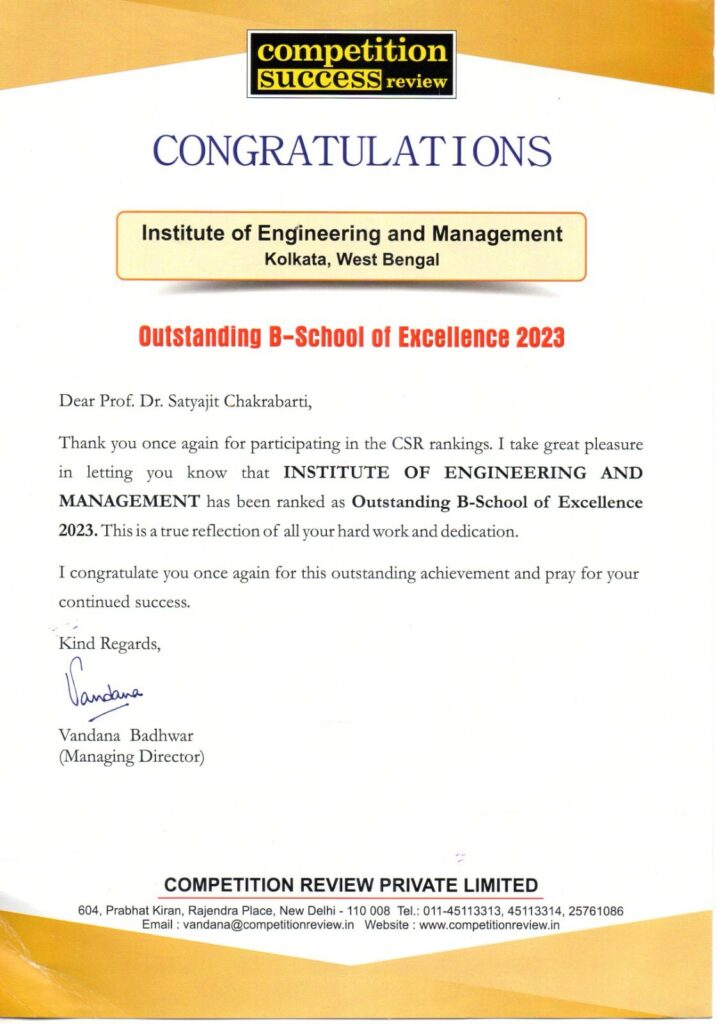 competition
success review

CONGRATULATIONS

Institute of Engineering and Management
Kolkata, West Bengal

Outstanding B-School of Excellence 2023

Dear Prof. Dr. Satyajit Chakrabarti,

Thank you once again for participating in the CSR rankings. I take great pleasure in letting you know that INSTITUTE OF ENGINEERING AND MANAGEMENT has been ranked as Outstanding B-School of Excellence 2023. This is a true reflection of all your hard work and dedication.

I congratulate you once again for this outstanding achievement and pray for your continued success.

Kind Regards,

Vandana

Vandana Badhwar
(Managing Director)

COMPETITION REVIEW PRIVATE LIMITED
604, Prabhat Kiran, Rajendra Place, New Delhi - 110 008 Tel.: 011-45113313, 45113314, 25761086
Email : vandana@competitionreview.in Website : www.competitionreview.in